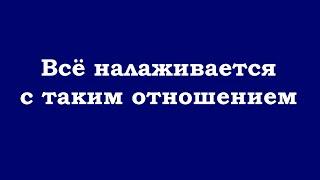 Всё налаживается с таким отношением